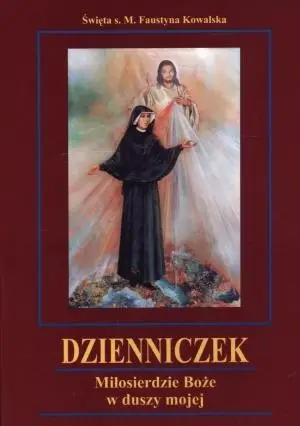 Święta s. M. Faustyna Kowalska

DZIENNICZEK

Miłosierdzie Boże
w duszy mojej